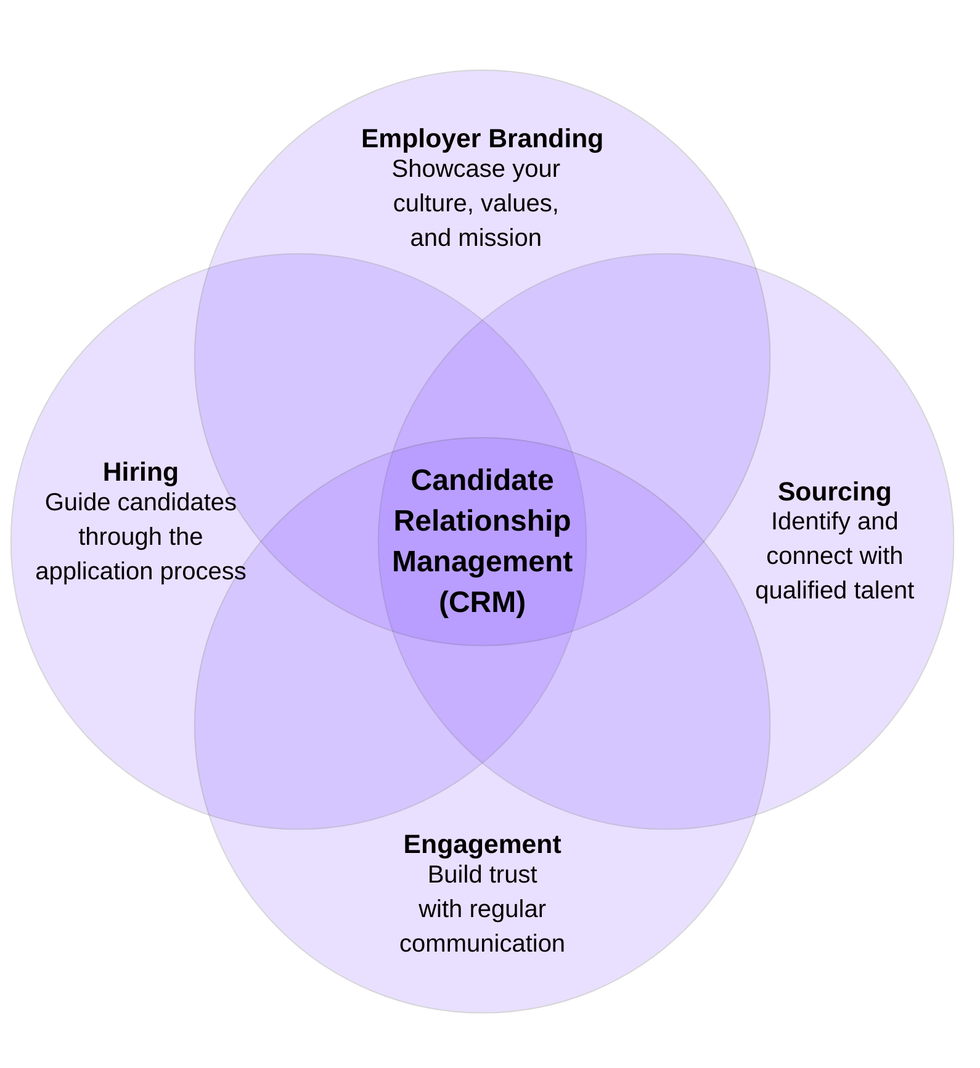 Employer Branding
Showcase your culture, values, and mission

Hiring
Guide candidates through the application process

Candidate Relationship Management (CRM)

Sourcing
Identify and connect with qualified talent

Engagement
Build trust with regular communication